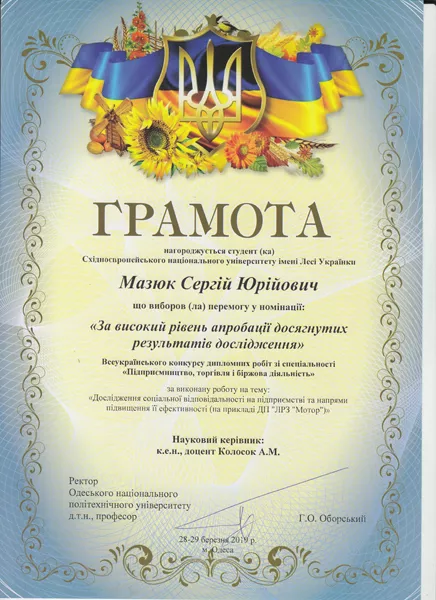 ГРАМОТА

нагороджується студент (ка)
Східноєвропейського національного університету імені Лесі Українки

Мазюк Сергій Юрійович

що виборов (ла) перемогу у номінації:

«За високий рівень апробації досягнутих результатів дослідження»

Всеукраїнського конкурсу дипломних робіт зі спеціальності
«Підприємництво, торгівля і біржова діяльність»

за виконану роботу на тему:
«Дослідження соціальної відповідальності на підприємстві та напрями підвищення її ефективності (на прикладі ДП "ЛРЗ "Мотор")»

Науковий керівник:
к.е.н., доцент Колосок А.М.

Ректор
Одеського національного
політехнічного університету
д.т.н., професор

Г.О. Оборський

28-29 березня 2019 р.
м. Одеса